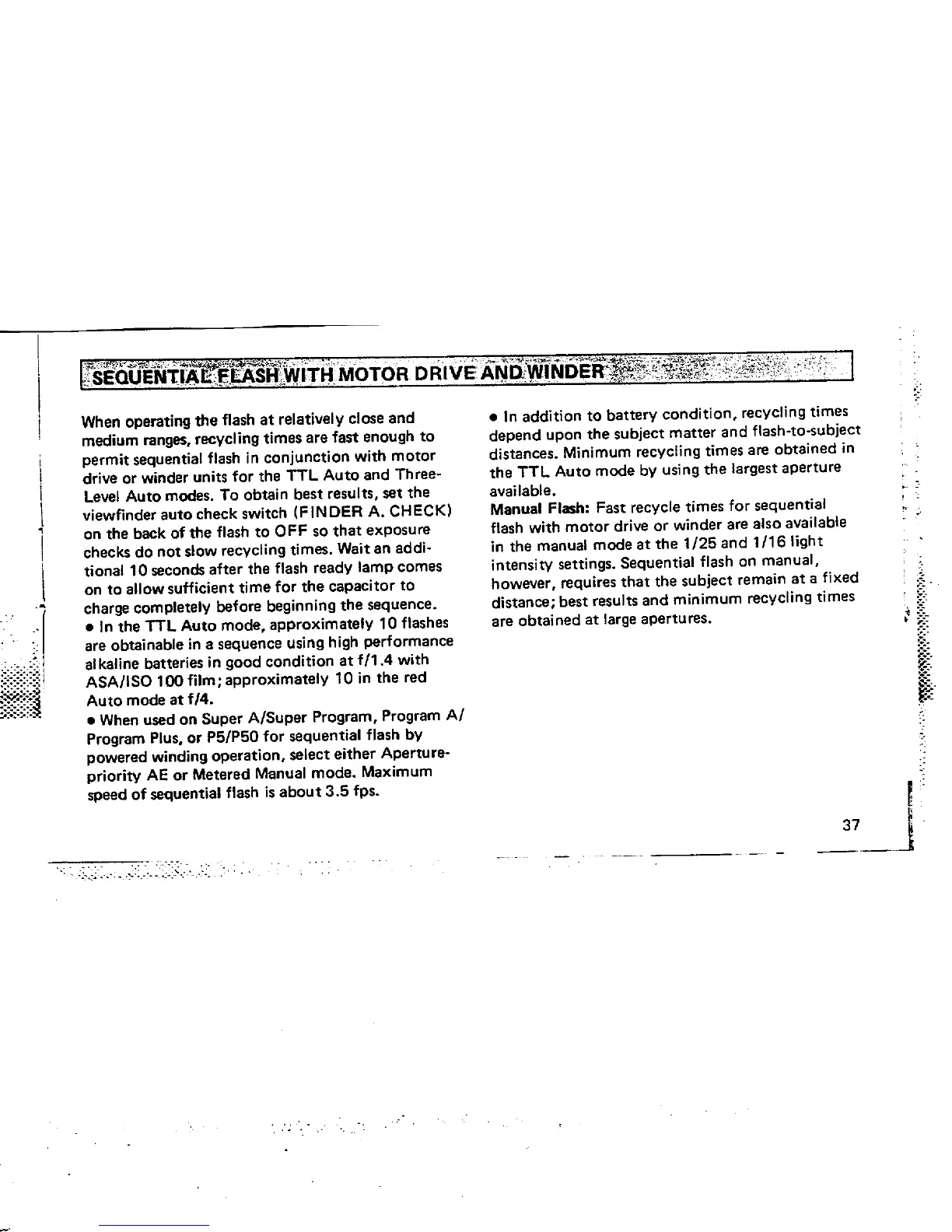 SEQUENTIAL FLASH WITH MOTOR DRIVE AND WINDER

When operating the flash at relatively close and medium ranges, recycling times are fast enough to permit sequential flash in conjunction with motor drive or winder units for the TTL Auto and Three-Level Auto modes. To obtain best results, set the viewfinder auto check switch (FINDER A. CHECK) on the back of the flash to OFF so that exposure checks do not slow recycling times. Wait an additional 10 seconds after the flash ready lamp comes on to allow sufficient time for the capacitor to charge completely before beginning the sequence.
• In the TTL Auto mode, approximately 10 flashes are obtainable in a sequence using high performance alkaline batteries in good condition at f/1.4 with ASA/ISO 100 film; approximately 10 in the red Auto mode at f/4.
• When used on Super A/Super Program, Program A/Program Plus, or P5/P50 for sequential flash by powered winding operation, select either Aperture-priority AE or Metered Manual mode. Maximum speed of sequential flash is about 3.5 fps.

• In addition to battery condition, recycling times depend upon the subject matter and flash-to-subject distances. Minimum recycling times are obtained in the TTL Auto mode by using the largest aperture available.
Manual Flash: Fast recycle times for sequential flash with motor drive or winder are also available in the manual mode at the 1/25 and 1/16 light intensity settings. Sequential flash on manual, however, requires that the subject remain at a fixed distance; best results and minimum recycling times are obtained at large apertures.

37